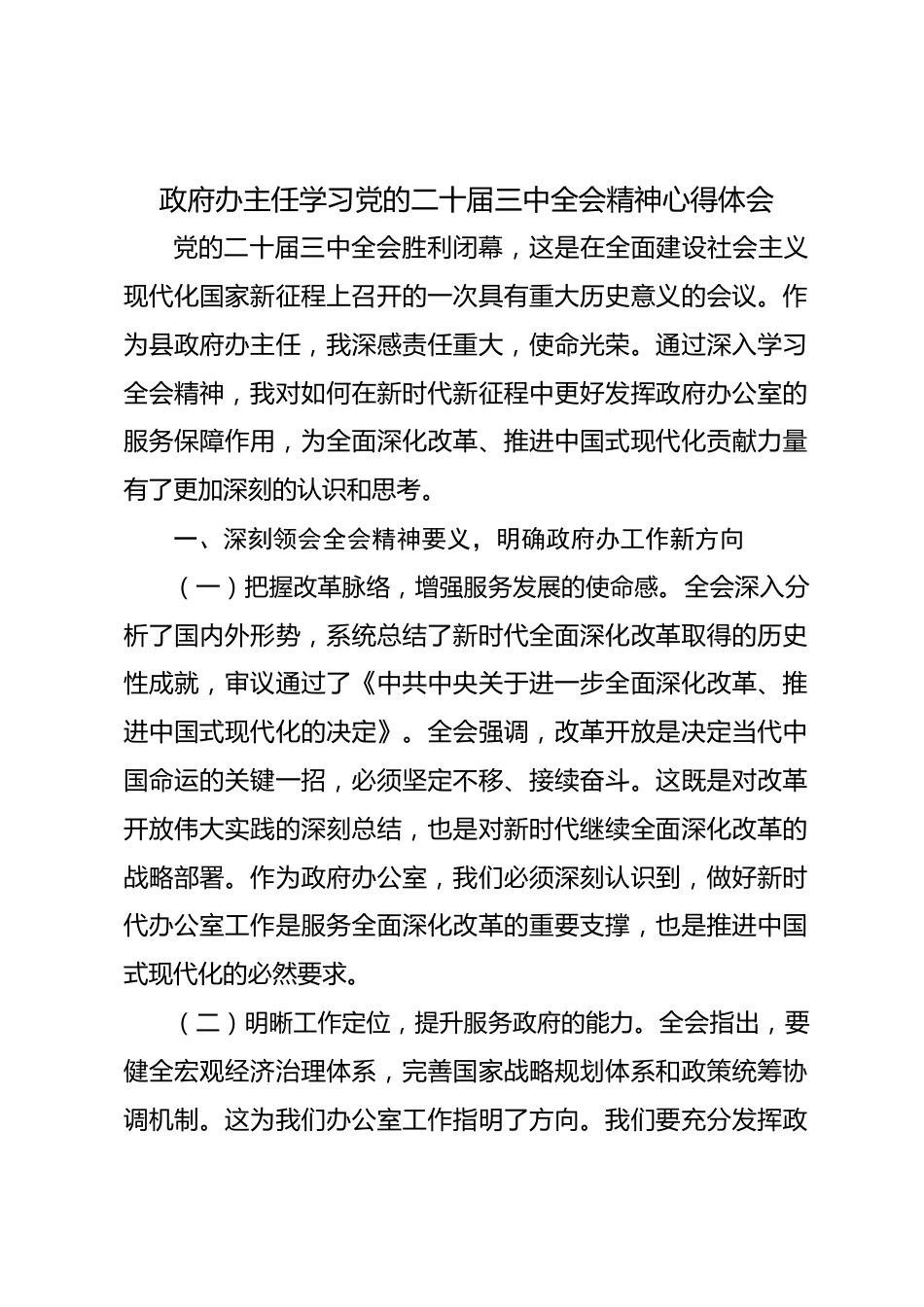 政府办主任学习党的二十届三中全会精神心得体会

党的二十届三中全会胜利闭幕，这是在全面建设社会主义现代化国家新征程上召开的一次具有重大历史意义的会议。作为县政府办主任，我深感责任重大，使命光荣。通过深入学习全会精神，我对如何在新时代新征程中更好发挥政府办公室的服务保障作用，为全面深化改革、推进中国式现代化贡献力量有了更加深刻的认识和思考。

一、深刻领会全会精神要义，明确政府办工作新方向

（一）把握改革脉络，增强服务发展的使命感。全会深入分析了国内外形势，系统总结了新时代全面深化改革取得的历史性成就，审议通过了《中共中央关于进一步全面深化改革、推进中国式现代化的决定》。全会强调，改革开放是决定当代中国命运的关键一招，必须坚定不移、接续奋斗。这既是对改革开放伟大实践的深刻总结，也是对新时代继续全面深化改革的战略部署。作为政府办公室，我们必须深刻认识到，做好新时代办公室工作是服务全面深化改革的重要支撑，也是推进中国式现代化的必然要求。

（二）明晰工作定位，提升服务政府的能力。全会指出，要健全宏观经济治理体系，完善国家战略规划体系和政策统筹协调机制。这为我们办公室工作指明了方向。我们要充分发挥政